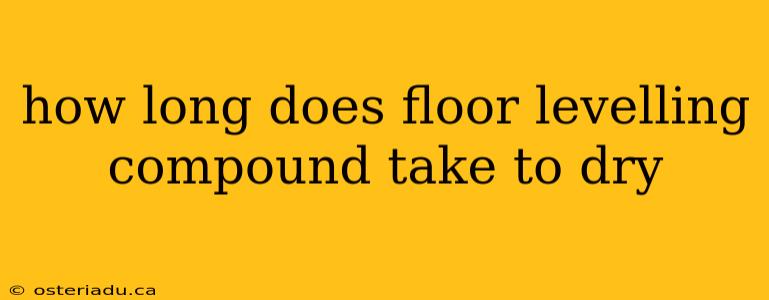 how long does floor levelling compound take to dry

© osteriadu.ca